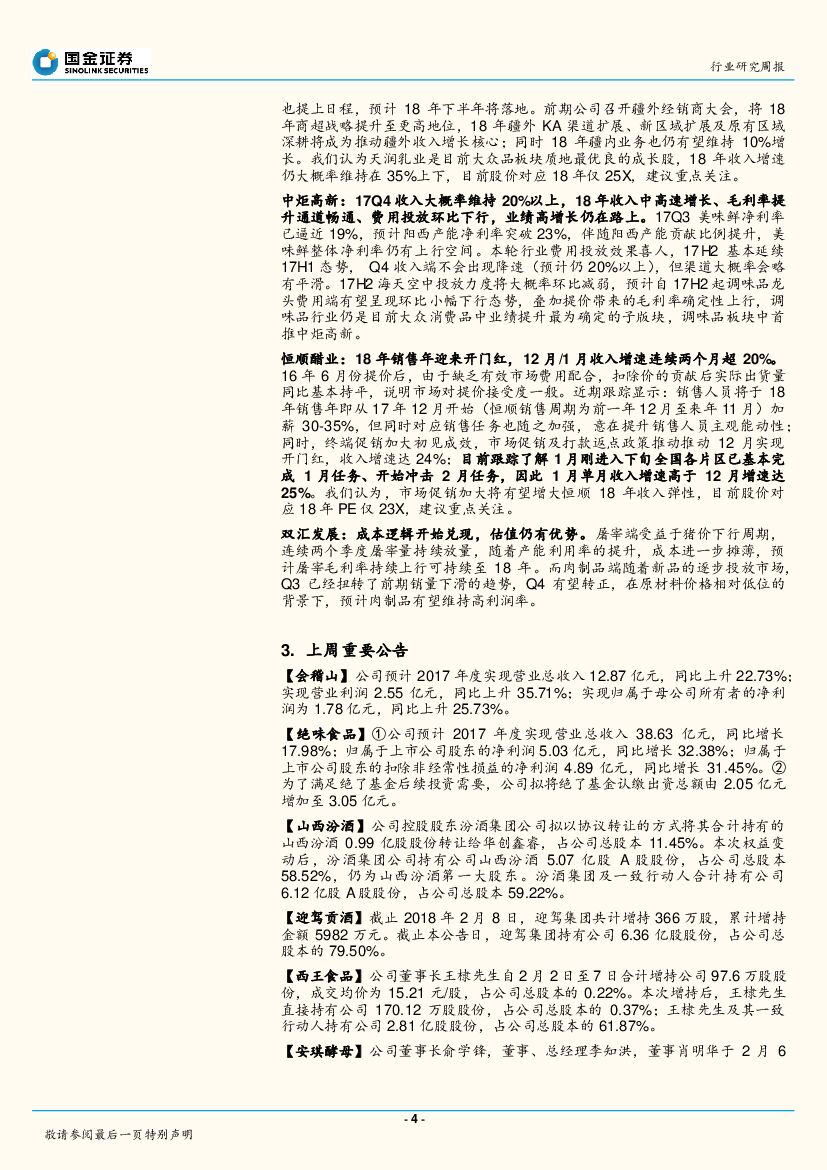 国金证券
SINOLINK SECURITIES

行业研究周报

也提上日程，预计 18 年下半年将落地。前期公司召开疆外经销商大会，将 18 年商超战略提升至更高地位，18 年疆外 KA 渠道扩展、新区域扩展及原有区域深耕将成为推动疆外收入增长核心；同时 18 年疆内业务也仍有望维持 10%增长。我们认为天润乳业是目前大众品板块质地最优良的成长股，18 年收入增速仍大概率维持在 35%上下，目前股价对应 18 年仅 25X，建议重点关注。

中炬高新：17Q4 收入大概率维持 20%以上，18 年收入中高速增长、毛利率提升通道畅通、费用投放环比下行，业绩高增长仍在路上。17Q3 美味鲜净利率已逼近 19%，预计阳西产能净利率突破 23%，伴随阳西产能贡献比例提升，美味鲜整体净利率仍有上行空间。本轮行业费用投放效果喜人，17H2 基本延续 17H1 态势， Q4 收入端不会出现降速（预计仍 20%以上），但渠道大概率会略有平滑。17H2 海天空中投放力度将大概率环比减弱，预计自 17H2 起调味品龙头费用端有望呈现环比小幅下行态势，叠加提价带来的毛利率确定性上行，调味品行业仍是目前大众消费品中业绩提升最为确定的子版块，调味品板块中首推中炬高新。

恒顺醋业：18 年销售年迎来开门红，12 月/1 月收入增速连续两个月超 20%。16 年 6 月份提价后，由于缺乏有效市场费用配合，扣除价的贡献后实际出货量同比基本持平，说明市场对提价接受度一般。近期跟踪显示：销售人员将于 18 年销售年即从 17 年 12 月开始（恒顺销售周期为前一年 12 月至来年 11 月）加薪 30-35%，但同时对应销售任务也随之加强，意在提升销售人员主观能动性；同时，终端促销加大初见成效，市场促销及打款返点政策推动推动 12 月实现开门红，收入增速达 24%；目前跟踪了解 1 月刚进入下旬全国各片区已基本完成 1 月任务、开始冲击 2 月任务，因此 1 月单月收入增速高于 12 月增速达 25%。我们认为，市场促销加大将有望增大恒顺 18 年收入弹性，目前股价对应 18 年 PE 仅 23X，建议重点关注。

双汇发展：成本逻辑开始兑现，估值仍有优势。屠宰端受益于猪价下行周期，连续两个季度屠宰量持续放量，随着产能利用率的提升，成本进一步摊薄，预计屠宰毛利率持续上行可持续至 18 年。而肉制品端随着新品的逐步投放市场，Q3 已经扭转了前期销量下滑的趋势，Q4 有望转正，在原材料价格相对低位的背景下，预计肉制品有望维持高利润率。

3. 上周重要公告

【会稽山】公司预计 2017 年度实现营业总收入 12.87 亿元，同比上升 22.73%；实现营业利润 2.55 亿元，同比上升 35.71%；实现归属于母公司所有者的净利润为 1.78 亿元，同比上升 25.73%。

【绝味食品】①公司预计 2017 年度实现营业总收入 38.63 亿元，同比增长 17.98%；归属于上市公司股东的净利润 5.03 亿元，同比增长 32.38%；归属于上市公司股东的扣除非经常性损益的净利润 4.89 亿元，同比增长 31.45%。②为了满足绝了基金后续投资需要，公司拟将绝了基金认缴出资总额由 2.05 亿元增加至 3.05 亿元。

【山西汾酒】公司控股股东汾酒集团公司拟以协议转让的方式将其合计持有的山西汾酒 0.99 亿股股份转让给华创鑫睿，占公司总股本 11.45%。本次权益变动后，汾酒集团公司持有公司山西汾酒 5.07 亿股 A 股股份，占公司总股本 58.52%，仍为山西汾酒第一大股东。汾酒集团及一致行动人合计持有公司 6.12 亿股 A 股股份，占公司总股本 59.22%。

【迎驾贡酒】截止 2018 年 2 月 8 日，迎驾集团共计增持 366 万股，累计增持金额 5982 万元。截止本公告日，迎驾集团持有公司 6.36 亿股股份，占公司总股本的 79.50%。

【西王食品】公司董事长王棣先生自 2 月 2 日至 7 日合计增持公司 97.6 万股股份，成交均价为 15.21 元/股，占公司总股本的 0.22%。本次增持后，王棣先生直接持有公司 170.12 万股股份，占公司总股本的 0.37%；王棣先生及其一致行动人持有公司 2.81 亿股股份，占公司总股本的 61.87%。

【安琪酵母】公司董事长俞学锋，董事、总经理李知洪，董事肖明华于 2 月 6

- 4 -

敬请参阅最后一页特别声明